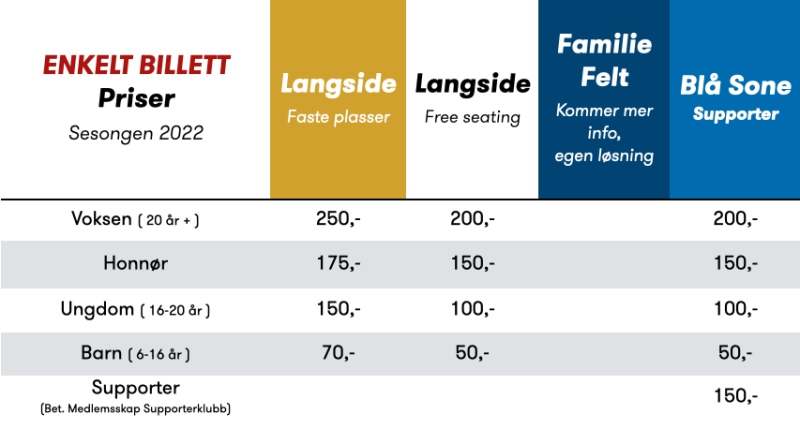 | ENKELT BILLETT Priser Sesongen 2022 | Langside Faste plasser | Langside Free seating | Familie Felt Kommer mer info, egen løsning | Blå Sone Supporter |
|---|---|---|---|---|
| Voksen ( 20 år + ) | 250,- | 200,- | | 200,- |
| Honnør | 175,- | 150,- | | 150,- |
| Ungdom ( 16-20 år ) | 150,- | 100,- | | 100,- |
| Barn ( 6-16 år ) | 70,- | 50,- | | 50,- |
| Supporter (Bet. Medlemsskap Supporterklubb) | | | | 150,- |